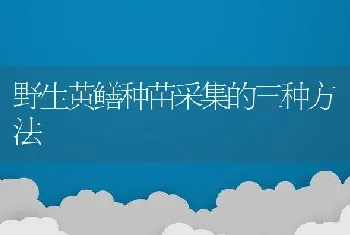 野生黄鳝种苗采集的三种方法